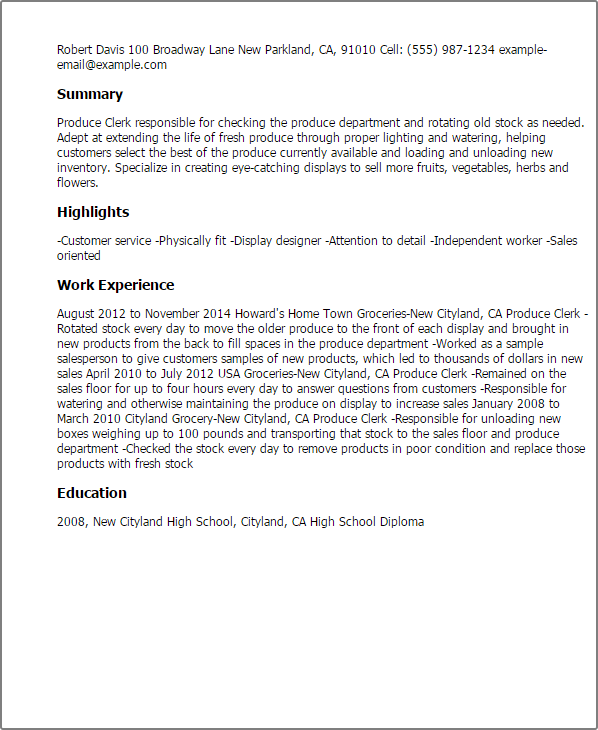 Robert Davis 100 Broadway Lane New Parkland, CA, 91010 Cell: (555) 987-1234 example-email@example.com

Summary

Produce Clerk responsible for checking the produce department and rotating old stock as needed. Adept at extending the life of fresh produce through proper lighting and watering, helping customers select the best of the produce currently available and loading and unloading new inventory. Specialize in creating eye-catching displays to sell more fruits, vegetables, herbs and flowers.

Highlights

-Customer service -Physically fit -Display designer -Attention to detail -Independent worker -Sales oriented

Work Experience

August 2012 to November 2014 Howard's Home Town Groceries-New Cityland, CA Produce Clerk -Rotated stock every day to move the older produce to the front of each display and brought in new products from the back to fill spaces in the produce department -Worked as a sample salesperson to give customers samples of new products, which led to thousands of dollars in new sales April 2010 to July 2012 USA Groceries-New Cityland, CA Produce Clerk -Remained on the sales floor for up to four hours every day to answer questions from customers -Responsible for watering and otherwise maintaining the produce on display to increase sales January 2008 to March 2010 Cityland Grocery-New Cityland, CA Produce Clerk -Responsible for unloading new boxes weighing up to 100 pounds and transporting that stock to the sales floor and produce department -Checked the stock every day to remove products in poor condition and replace those products with fresh stock

Education

2008, New Cityland High School, Cityland, CA High School Diploma